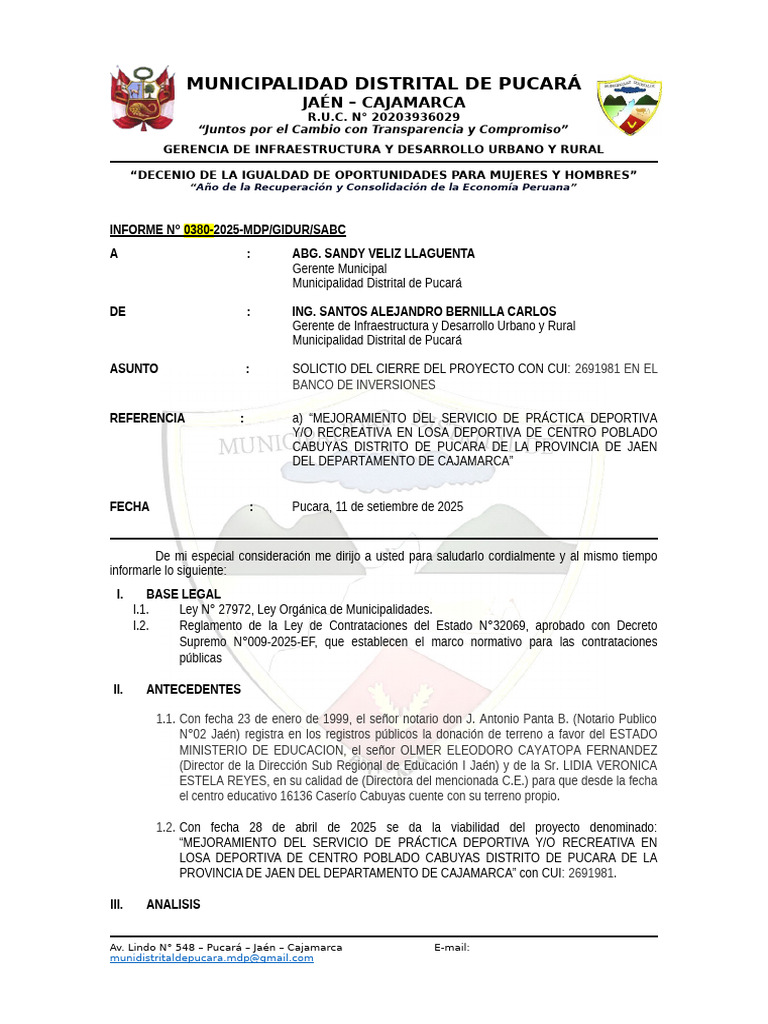 MUNICIPALIDAD DISTRITAL DE PUCARÁ
JAÉN – CAJAMARCA
R.U.C. N° 20203936029
"Juntos por el Cambio con Transparencia y Compromiso"
GERENCIA DE INFRAESTRUCTURA Y DESARROLLO URBANO Y RURAL

"DECENIO DE LA IGUALDAD DE OPORTUNIDADES PARA MUJERES Y HOMBRES"
"Año de la Recuperación y Consolidación de la Economía Peruana"

INFORME N° 0380-2025-MDP/GIDUR/SABC

A : ABG. SANDY VELIZ LLAGUENTA
Gerente Municipal
Municipalidad Distrital de Pucará

DE : ING. SANTOS ALEJANDRO BERNILLA CARLOS
Gerente de Infraestructura y Desarrollo Urbano y Rural
Municipalidad Distrital de Pucará

ASUNTO : SOLICTIO DEL CIERRE DEL PROYECTO CON CUI: 2691981 EN EL BANCO DE INVERSIONES

REFERENCIA : a) "MEJORAMIENTO DEL SERVICIO DE PRÁCTICA DEPORTIVA Y/O RECREATIVA EN LOSA DEPORTIVA DE CENTRO POBLADO CABUYAS DISTRITO DE PUCARA DE LA PROVINCIA DE JAEN DEL DEPARTAMENTO DE CAJAMARCA"

FECHA : Pucara, 11 de setiembre de 2025

De mi especial consideración me dirijo a usted para saludarlo cordialmente y al mismo tiempo informarle lo siguiente:

I. BASE LEGAL
I.1. Ley N° 27972, Ley Orgánica de Municipalidades.
I.2. Reglamento de la Ley de Contrataciones del Estado N°32069, aprobado con Decreto Supremo N°009-2025-EF, que establecen el marco normativo para las contrataciones públicas

II. ANTECEDENTES

1.1. Con fecha 23 de enero de 1999, el señor notario don J. Antonio Panta B. (Notario Publico N°02 Jaén) registra en los registros públicos la donación de terreno a favor del ESTADO MINISTERIO DE EDUCACION, el señor OLMER ELEODORO CAYATOPA FERNANDEZ (Director de la Dirección Sub Regional de Educación I Jaén) y de la Sr. LIDIA VERONICA ESTELA REYES, en su calidad de (Directora del mencionada C.E.) para que desde la fecha el centro educativo 16136 Caserío Cabuyas cuente con su terreno propio.

1.2. Con fecha 28 de abril de 2025 se da la viabilidad del proyecto denominado: "MEJORAMIENTO DEL SERVICIO DE PRÁCTICA DEPORTIVA Y/O RECREATIVA EN LOSA DEPORTIVA DE CENTRO POBLADO CABUYAS DISTRITO DE PUCARA DE LA PROVINCIA DE JAEN DEL DEPARTAMENTO DE CAJAMARCA" con CUI: 2691981.

III. ANALISIS

Av. Lindo N° 548 – Pucará – Jaén – Cajamarca E-mail: munidistritaldepucara.mdp@gmail.com